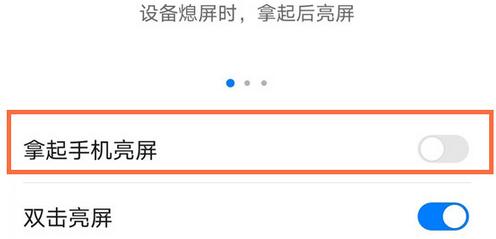 设备熄屏时，拿起后亮屏

拿起手机亮屏

双击亮屏